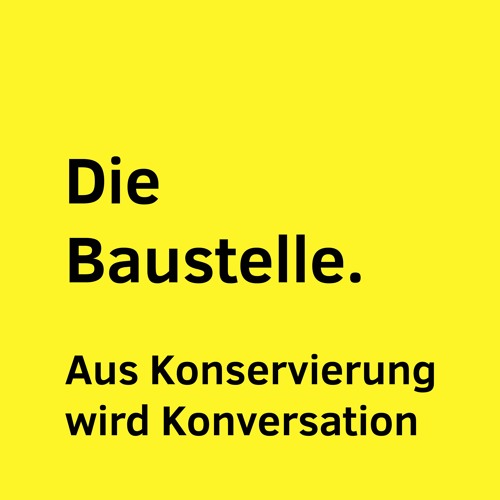 Die Baustelle.

Aus Konservierung wird Konversation